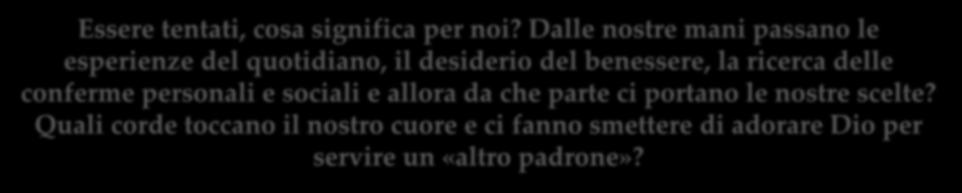 Essere tentati, cosa significa per noi? Dalle nostre mani passano le esperienze del quotidiano, il desiderio del benessere, la ricerca delle conferme personali e sociali e allora da che parte ci portano le nostre scelte? Quali corde toccano il nostro cuore e ci fanno smettere di adorare Dio per servire un «altro padrone»?